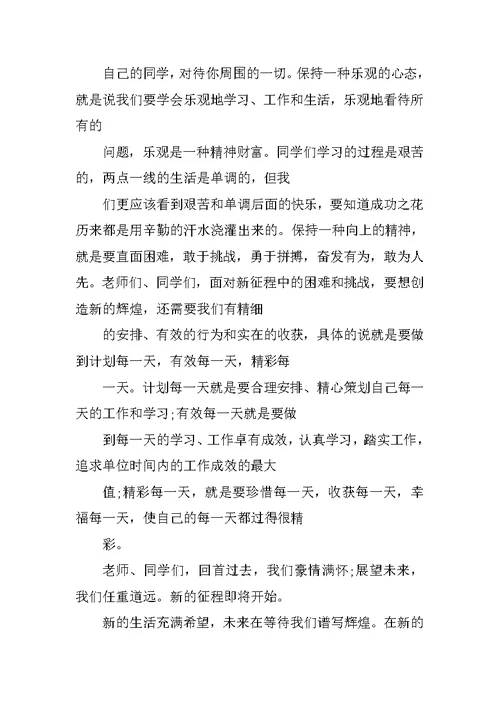 自己的同学，对待你周围的一切。保持一种乐观的心态，就是说我们要学会乐观地学习、工作和生活，乐观地看待所有的

问题，乐观是一种精神财富。同学们学习的过程是艰苦的，两点一线的生活是单调的，但我

们更应该看到艰苦和单调后面的快乐，要知道成功之花历来都是用辛勤的汗水浇灌出来的。保持一种向上的精神，就是要直面困难，敢于挑战，勇于拼搏，奋发有为，敢为人先。老师们、同学们，面对新征程中的困难和挑战，要想创造新的辉煌，还需要我们有精细

的安排、有效的行为和实在的收获，具体的说就是要做到计划每一天，有效每一天，精彩每

一天。计划每一天就是要合理安排、精心策划自己每一天的工作和学习;有效每一天就是要做

到每一天的学习、工作卓有成效，认真学习，踏实工作，追求单位时间内的工作成效的最大

值;精彩每一天，就是要珍惜每一天，收获每一天，幸福每一天，使自己的每一天都过得很精

彩。

老师、同学们，回首过去，我们豪情满怀;展望未来，我们任重道远。新的征程即将开始。

新的生活充满希望，未来在等待我们谱写辉煌。在新的